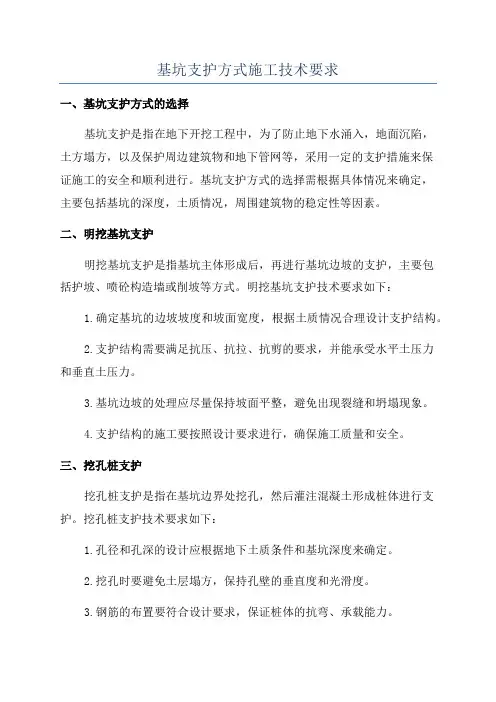 基坑支护方式施工技术要求

一、基坑支护方式的选择

基坑支护是指在地下开挖工程中，为了防止地下水涌入，地面沉陷，土方塌方，以及保护周边建筑物和地下管网等，采用一定的支护措施来保证施工的安全和顺利进行。基坑支护方式的选择需根据具体情况来确定，主要包括基坑的深度，土质情况，周围建筑物的稳定性等因素。

二、明挖基坑支护

明挖基坑支护是指基坑主体形成后，再进行基坑边坡的支护，主要包括护坡、喷砼构造墙或削坡等方式。明挖基坑支护技术要求如下：

1.确定基坑的边坡坡度和坡面宽度，根据土质情况合理设计支护结构。

2.支护结构需要满足抗压、抗拉、抗剪的要求，并能承受水平土压力和垂直土压力。

3.基坑边坡的处理应尽量保持坡面平整，避免出现裂缝和坍塌现象。

4.支护结构的施工要按照设计要求进行，确保施工质量和安全。

三、挖孔桩支护

挖孔桩支护是指在基坑边界处挖孔，然后灌注混凝土形成桩体进行支护。挖孔桩支护技术要求如下：

1.孔径和孔深的设计应根据地下土质条件和基坑深度来确定。

2.挖孔时要避免土层塌方，保持孔壁的垂直度和光滑度。

3.钢筋的布置要符合设计要求，保证桩体的抗弯、承载能力。